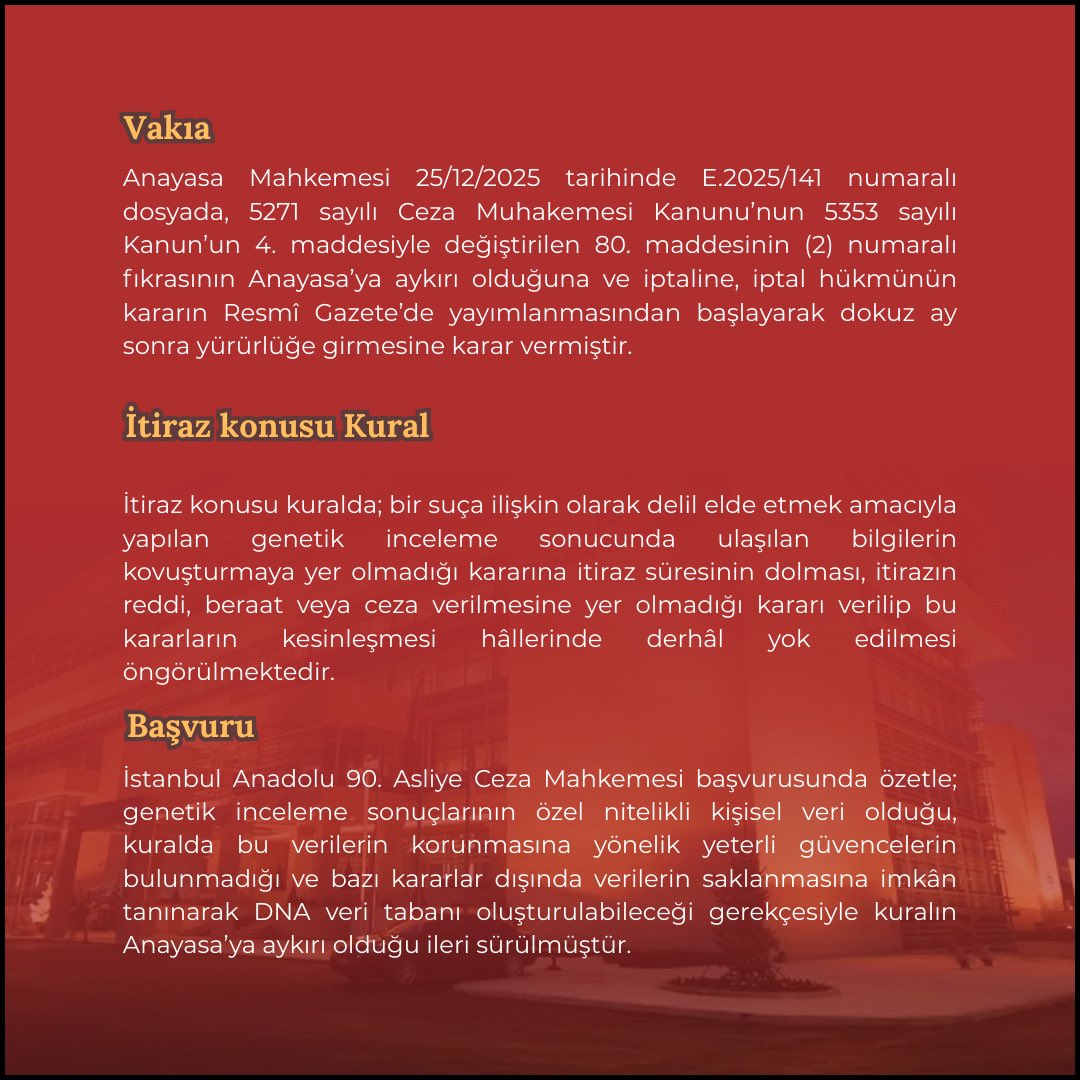 Vakıa

Anayasa Mahkemesi 25/12/2025 tarihinde E.2025/141 numaralı dosyada, 5271 sayılı Ceza Muhakemesi Kanunu'nun 5353 sayılı Kanun'un 4. maddesiyle değiştirilen 80. maddesinin (2) numaralı fıkrasının Anayasa'ya aykırı olduğuna ve iptaline, iptal hükmünün kararın Resmî Gazete'de yayımlanmasından başlayarak dokuz ay sonra yürürlüğe girmesine karar vermiştir.

İtiraz konusu Kural

İtiraz konusu kuralda; bir suça ilişkin olarak delil elde etmek amacıyla yapılan genetik inceleme sonucunda ulaşılan bilgilerin kovuşturmaya yer olmadığı kararına itiraz süresinin dolması, itirazın reddi, beraat veya ceza verilmesine yer olmadığı kararı verilip bu kararların kesinleşmesi hâllerinde derhâl yok edilmesi öngörülmektedir.

Başvuru

İstanbul Anadolu 90. Asliye Ceza Mahkemesi başvurusunda özetle; genetik inceleme sonuçlarının özel nitelikli kişisel veri olduğu, kuralda bu verilerin korunmasına yönelik yeterli güvencelerin bulunmadığı ve bazı kararlar dışında verilerin saklanmasına imkân tanınarak DNA veri tabanı oluşturulabileceği gerekçesiyle kuralın Anayasa'ya aykırı olduğu ileri sürülmüştür.